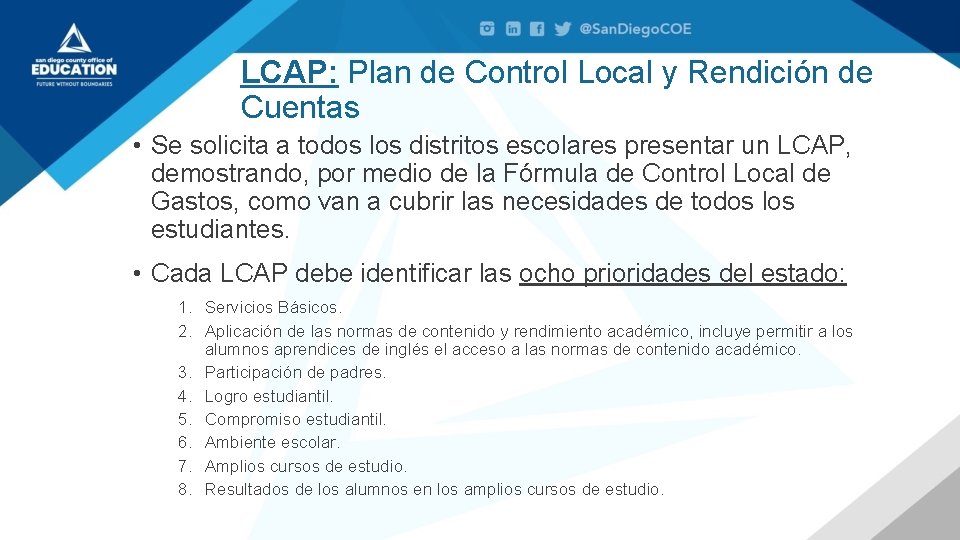 san diego county office of
EDUCATION
FUTURE WITHOUT BOUNDARIES

@SanDiegoCOE

LCAP: Plan de Control Local y Rendición de Cuentas

• Se solicita a todos los distritos escolares presentar un LCAP, demostrando, por medio de la Fórmula de Control Local de Gastos, como van a cubrir las necesidades de todos los estudiantes.

• Cada LCAP debe identificar las ocho prioridades del estado:

1. Servicios Básicos.
2. Aplicación de las normas de contenido y rendimiento académico, incluye permitir a los alumnos aprendices de inglés el acceso a las normas de contenido académico.
3. Participación de padres.
4. Logro estudiantil.
5. Compromiso estudiantil.
6. Ambiente escolar.
7. Amplios cursos de estudio.
8. Resultados de los alumnos en los amplios cursos de estudio.